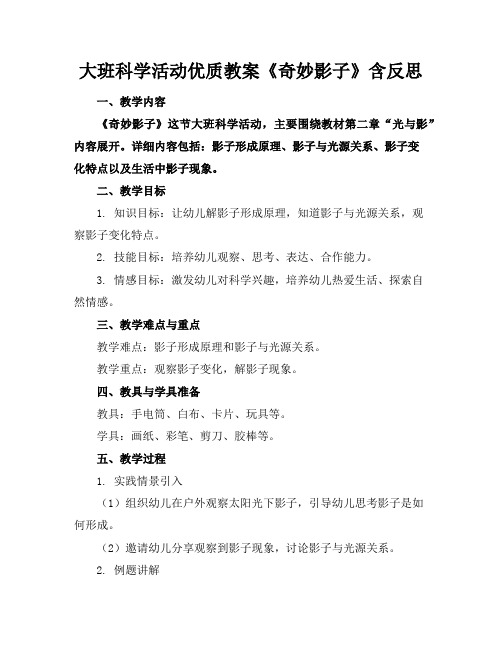 大班科学活动优质教案《奇妙影子》含反思

一、教学内容

《奇妙影子》这节大班科学活动，主要围绕教材第二章“光与影”内容展开。详细内容包括：影子形成原理、影子与光源关系、影子变化特点以及生活中影子现象。

二、教学目标

1. 知识目标：让幼儿解影子形成原理，知道影子与光源关系，观察影子变化特点。

2. 技能目标：培养幼儿观察、思考、表达、合作能力。

3. 情感目标：激发幼儿对科学兴趣，培养幼儿热爱生活、探索自然情感。

三、教学难点与重点

教学难点：影子形成原理和影子与光源关系。

教学重点：观察影子变化，解影子现象。

四、教具与学具准备

教具：手电筒、白布、卡片、玩具等。

学具：画纸、彩笔、剪刀、胶棒等。

五、教学过程

1. 实践情景引入

（1）组织幼儿在户外观察太阳光下影子，引导幼儿思考影子是如何形成。

（2）邀请幼儿分享观察到影子现象，讨论影子与光源关系。

2. 例题讲解